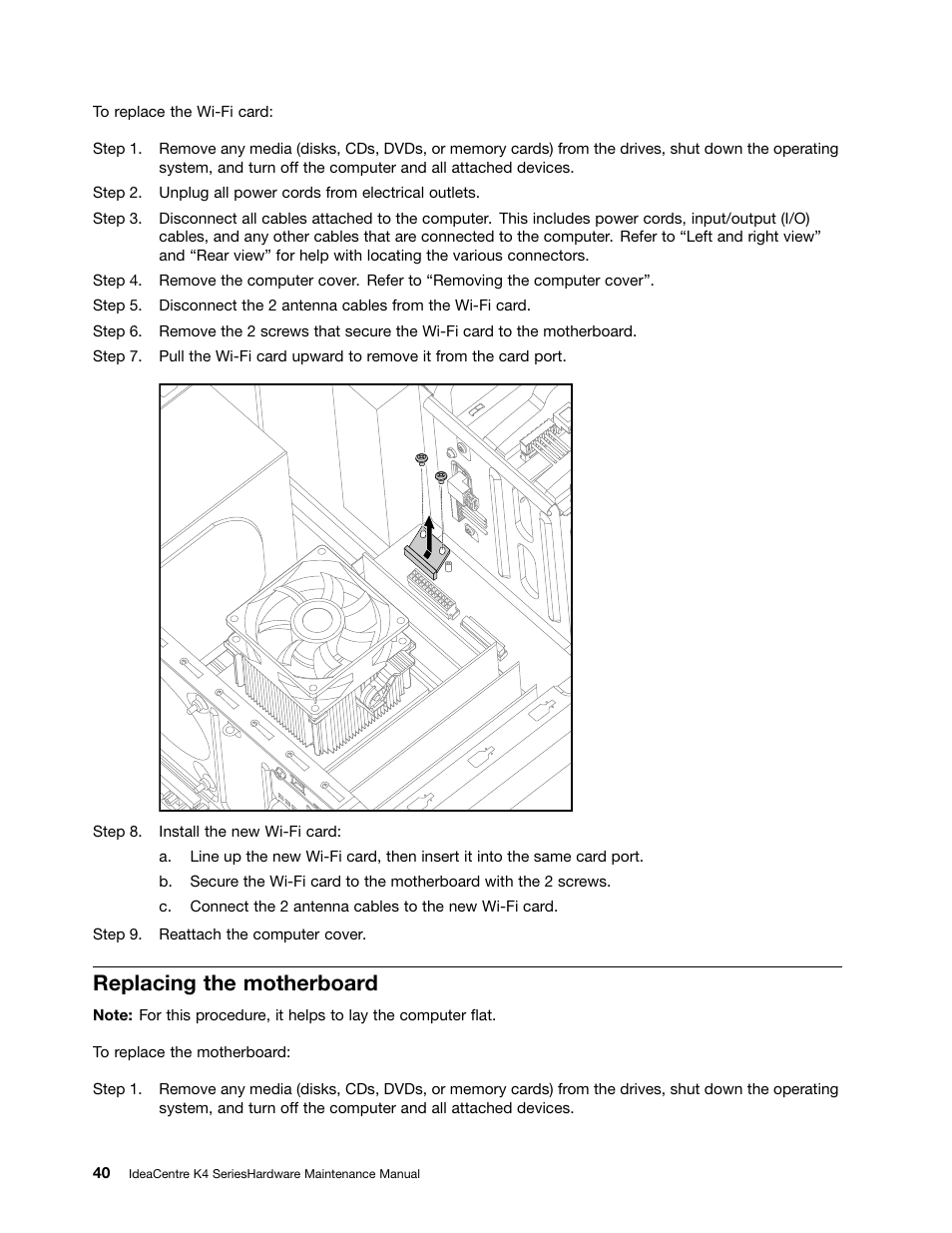 To replace the Wi-Fi card:

Step 1. Remove any media (disks, CDs, DVDs, or memory cards) from the drives, shut down the operating system, and turn off the computer and all attached devices.

Step 2. Unplug all power cords from electrical outlets.

Step 3. Disconnect all cables attached to the computer. This includes power cords, input/output (I/O) cables, and any other cables that are connected to the computer. Refer to “Left and right view” and “Rear view” for help with locating the various connectors.

Step 4. Remove the computer cover. Refer to “Removing the computer cover”.

Step 5. Disconnect the 2 antenna cables from the Wi-Fi card.

Step 6. Remove the 2 screws that secure the Wi-Fi card to the motherboard.

Step 7. Pull the Wi-Fi card upward to remove it from the card port.

Step 8. Install the new Wi-Fi card:

a. Line up the new Wi-Fi card, then insert it into the same card port.

b. Secure the Wi-Fi card to the motherboard with the 2 screws.

c. Connect the 2 antenna cables to the new Wi-Fi card.

Step 9. Reattach the computer cover.

Replacing the motherboard

Note: For this procedure, it helps to lay the computer flat.

To replace the motherboard:

Step 1. Remove any media (disks, CDs, DVDs, or memory cards) from the drives, shut down the operating system, and turn off the computer and all attached devices.

40 IdeaCentre K4 SeriesHardware Maintenance Manual